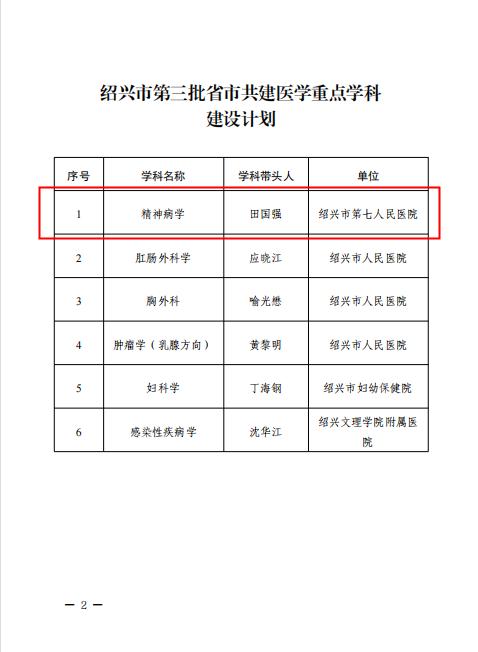 绍兴市第三批省市共建医学重点学科
建设计划

| 序号 | 学科名称 | 学科带头人 | 单位 |
|---|---|---|---|
| 1 | 精神病学 | 田国强 | 绍兴市第七人民医院 |
| 2 | 肛肠外科学 | 应晓江 | 绍兴市人民医院 |
| 3 | 胸外科 | 喻光懋 | 绍兴市人民医院 |
| 4 | 肿瘤学（乳腺方向） | 黄黎明 | 绍兴市人民医院 |
| 5 | 妇科学 | 丁海钢 | 绍兴市妇幼保健院 |
| 6 | 感染性疾病学 | 沈华江 | 绍兴文理学院附属医院 |

— 2 —